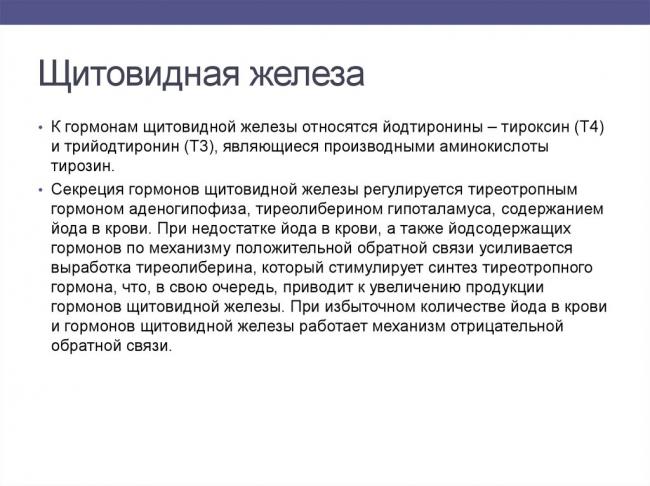 Щитовидная железа

• К гормонам щитовидной железы относятся йодтиронины – тироксин (Т4) и трийодтиронин (Т3), являющиеся производными аминокислоты тирозин.

• Секреция гормонов щитовидной железы регулируется тиреотропным гормоном аденогипофиза, тиреолиберином гипоталамуса, содержанием йода в крови. При недостатке йода в крови, а также йодсодержащих гормонов по механизму положительной обратной связи усиливается выработка тиреолиберина, который стимулирует синтез тиреотропного гормона, что, в свою очередь, приводит к увеличению продукции гормонов щитовидной железы. При избыточном количестве йода в крови и гормонов щитовидной железы работает механизм отрицательной обратной связи.